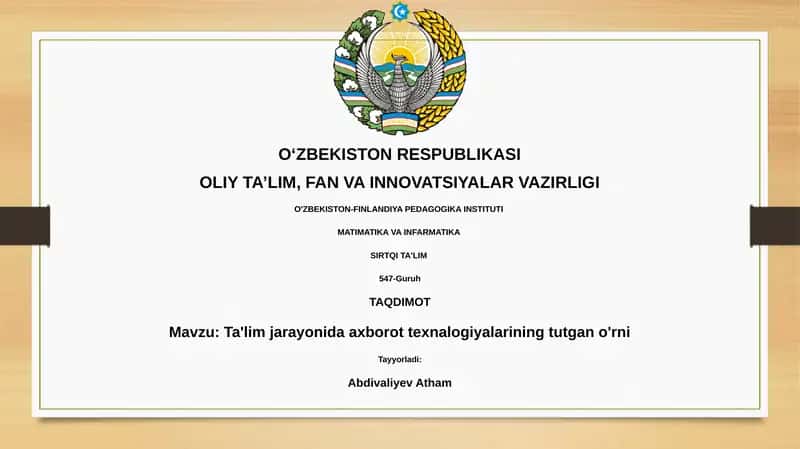 O‘ZBEKISTON RESPUBLIKASI
OLIY TA’LIM, FAN VA INNOVATSIYALAR VAZIRLIGI
O'ZBEKISTON-FINLANDIYA PEDAGOGIKA INSTITUTI
MATIMATIKA VA INFARMATIKA
SIRTQI TA'LIM
547-Guruh
TAQDIMOT
Mavzu: Ta'lim jarayonida axborot texnalogiyalarining tutgan o'rni
Tayyorladi:
Abdivaliyev Atham